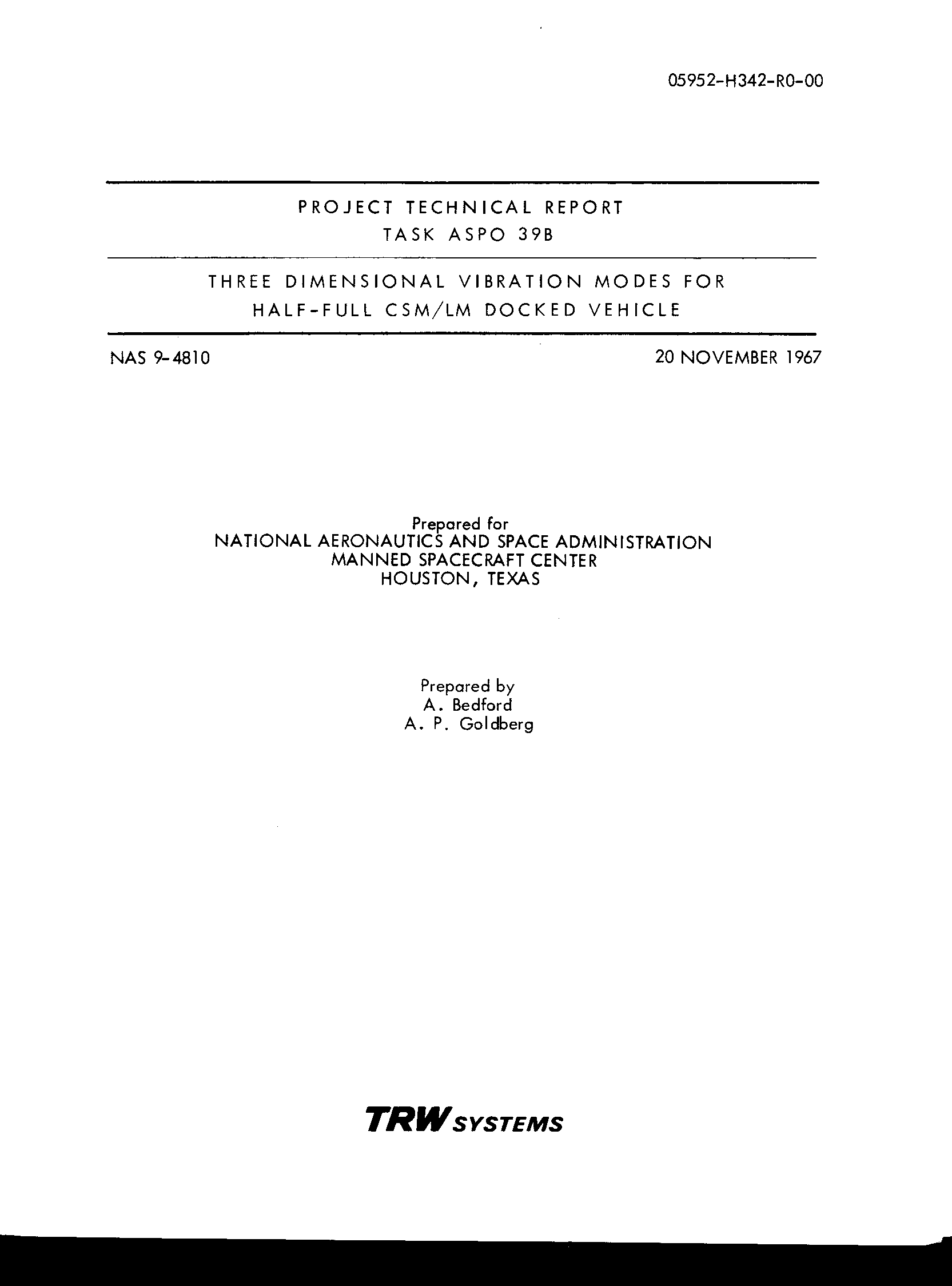 05952-H342-R0-00

PROJECT TECHNICAL REPORT
TASK ASPO 39B

THREE DIMENSIONAL VIBRATION MODES FOR
HALF-FULL CSM/LM DOCKED VEHICLE

NAS 9-4810

20 NOVEMBER 1967

Prepared for
NATIONAL AERONAUTICS AND SPACE ADMINISTRATION
MANNED SPACECRAFT CENTER
HOUSTON, TEXAS

Prepared by
A. Bedford
A. P. Goldberg

TRW SYSTEMS